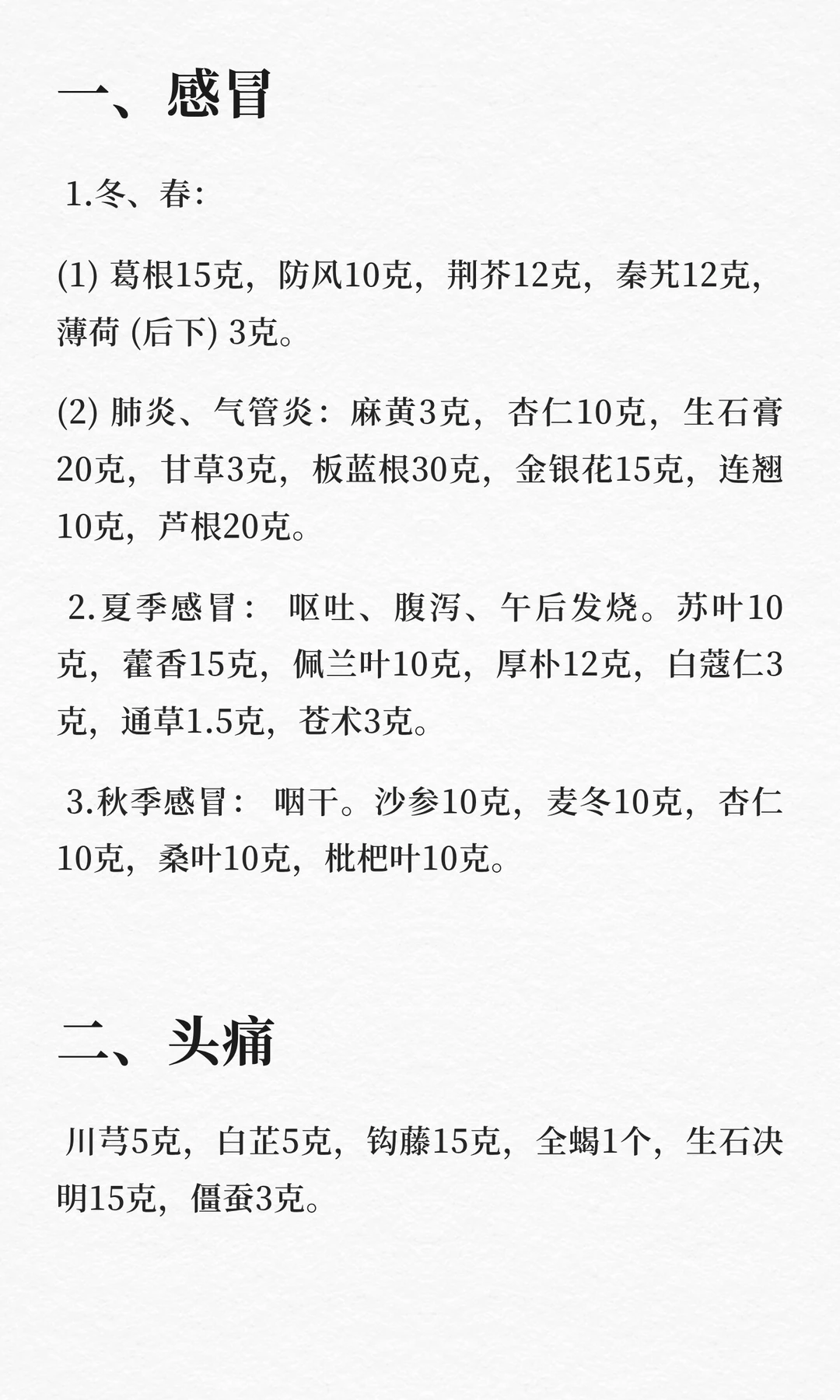 一、感冒

1.冬、春:

(1) 葛根15克，防风10克，荆芥12克，秦艽12克，薄荷 (后下) 3克。

(2) 肺炎、气管炎：麻黄3克，杏仁10克，生石膏20克，甘草3克，板蓝根30克，金银花15克，连翘10克，芦根20克。

2.夏季感冒： 呕吐、腹泻、午后发烧。苏叶10克，藿香15克，佩兰叶10克，厚朴12克，白蔻仁3克，通草1.5克，苍术3克。

3.秋季感冒： 咽干。沙参10克，麦冬10克，杏仁10克，桑叶10克，枇杷叶10克。

二、头痛

川芎5克，白芷5克，钩藤15克，全蝎1个，生石决明15克，僵蚕3克。